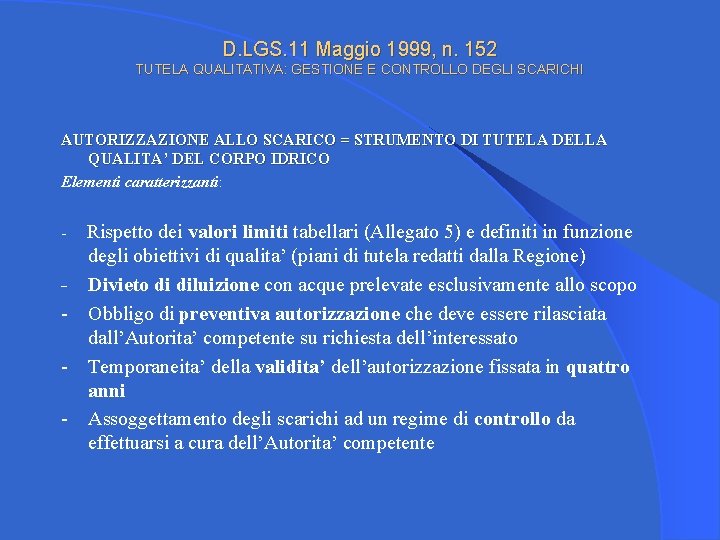 D.LGS.11 Maggio 1999, n. 152
TUTELA QUALITATIVA: GESTIONE E CONTROLLO DEGLI SCARICHI

AUTORIZZAZIONE ALLO SCARICO = STRUMENTO DI TUTELA DELLA QUALITA' DEL CORPO IDRICO
Elementi caratterizzanti:

- Rispetto dei valori limiti tabellari (Allegato 5) e definiti in funzione degli obiettivi di qualita' (piani di tutela redatti dalla Regione)
- Divieto di diluizione con acque prelevate esclusivamente allo scopo
- Obbligo di preventiva autorizzazione che deve essere rilasciata dall'Autorita' competente su richiesta dell'interessato
- Temporaneita' della validita' dell'autorizzazione fissata in quattro anni
- Assoggettamento degli scarichi ad un regime di controllo da effettuarsi a cura dell'Autorita' competente